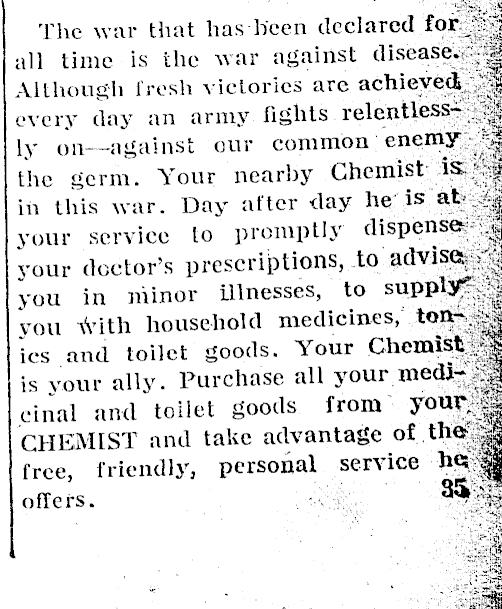 The war that has been declared for all time is the war against disease. Although fresh victories are achieved every day an army fights relentlessly on—against our common enemy the germ. Your nearby Chemist is in this war. Day after day he is at your service to promptly dispense your doctor's prescriptions, to advise you in minor illnesses, to supply you with household medicines, tonics and toilet goods. Your Chemist is your ally. Purchase all your medicinal and toilet goods from your CHEMIST and take advantage of the free, friendly, personal service he offers.

35